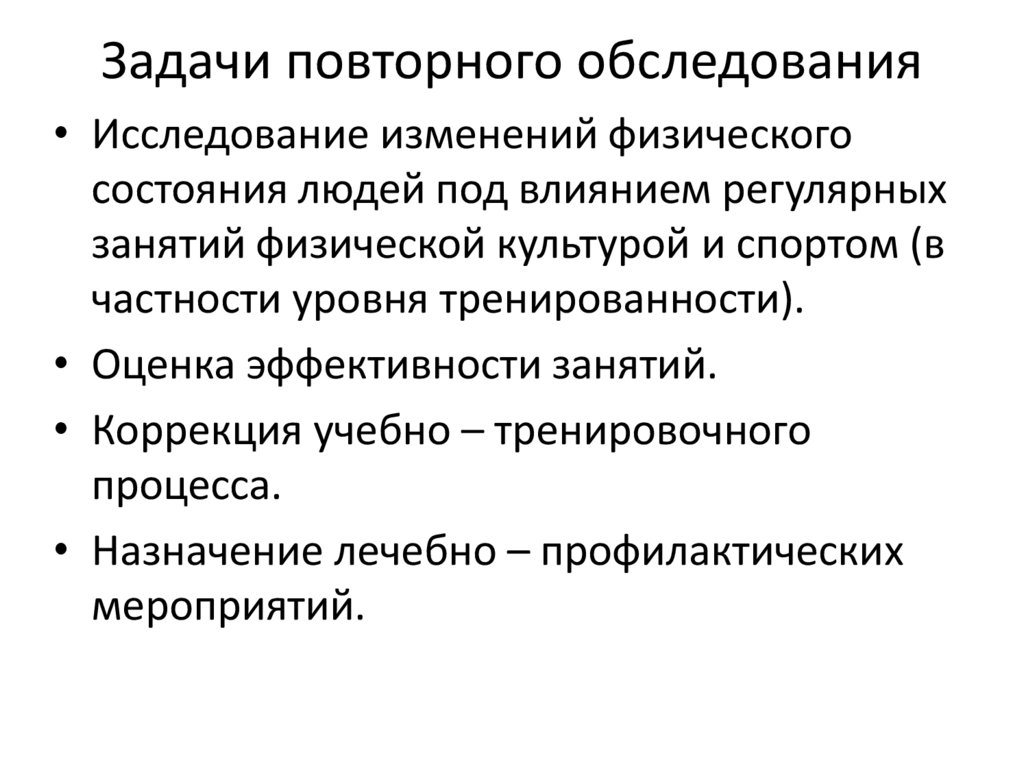 Задачи повторного обследования

• Исследование изменений физического состояния людей под влиянием регулярных занятий физической культурой и спортом (в частности уровня тренированности).

• Оценка эффективности занятий.

• Коррекция учебно – тренировочного процесса.

• Назначение лечебно – профилактических мероприятий.